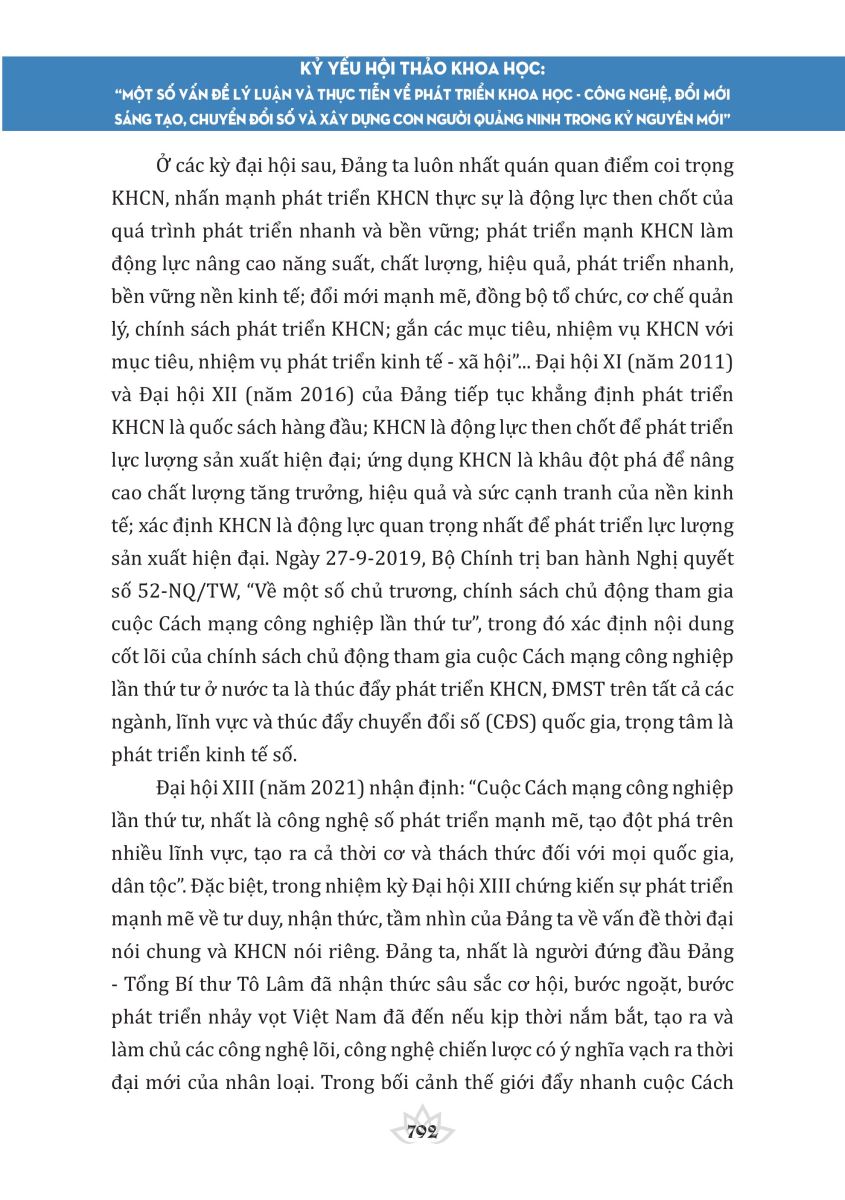 KỶ YẾU HỘI THẢO KHOA HỌC:
"MỘT SỐ VẤN ĐỀ LÝ LUẬN VÀ THỰC TIỄN VỀ PHÁT TRIỂN KHOA HỌC - CÔNG NGHỆ, ĐỔI MỚI SÁNG TẠO, CHUYỂN ĐỔI SỐ VÀ XÂY DỰNG CON NGƯỜI QUẢNG NINH TRONG KỶ NGUYÊN MỚI"

Ở các kỳ đại hội sau, Đảng ta luôn nhất quán quan điểm coi trọng KHCN, nhấn mạnh phát triển KHCN thực sự là động lực then chốt của quá trình phát triển nhanh và bền vững; phát triển mạnh KHCN làm động lực nâng cao năng suất, chất lượng, hiệu quả, phát triển nhanh, bền vững nền kinh tế; đổi mới mạnh mẽ, đồng bộ tổ chức, cơ chế quản lý, chính sách phát triển KHCN; gắn các mục tiêu, nhiệm vụ KHCN với mục tiêu, nhiệm vụ phát triển kinh tế - xã hội"... Đại hội XI (năm 2011) và Đại hội XII (năm 2016) của Đảng tiếp tục khẳng định phát triển KHCN là quốc sách hàng đầu; KHCN là động lực then chốt để phát triển lực lượng sản xuất hiện đại; ứng dụng KHCN là khâu đột phá để nâng cao chất lượng tăng trưởng, hiệu quả và sức cạnh tranh của nền kinh tế; xác định KHCN là động lực quan trọng nhất để phát triển lực lượng sản xuất hiện đại. Ngày 27-9-2019, Bộ Chính trị ban hành Nghị quyết số 52-NQ/TW, "Về một số chủ trương, chính sách chủ động tham gia cuộc Cách mạng công nghiệp lần thứ tư", trong đó xác định nội dung cốt lõi của chính sách chủ động tham gia cuộc Cách mạng công nghiệp lần thứ tư ở nước ta là thúc đẩy phát triển KHCN, ĐMST trên tất cả các ngành, lĩnh vực và thúc đẩy chuyển đổi số (CĐS) quốc gia, trọng tâm là phát triển kinh tế số.

Đại hội XIII (năm 2021) nhận định: "Cuộc Cách mạng công nghiệp lần thứ tư, nhất là công nghệ số phát triển mạnh mẽ, tạo đột phá trên nhiều lĩnh vực, tạo ra cả thời cơ và thách thức đối với mọi quốc gia, dân tộc". Đặc biệt, trong nhiệm kỳ Đại hội XIII chứng kiến sự phát triển mạnh mẽ về tư duy, nhận thức, tầm nhìn của Đảng ta về vấn đề thời đại nói chung và KHCN nói riêng. Đảng ta, nhất là người đứng đầu Đảng - Tổng Bí thư Tô Lâm đã nhận thức sâu sắc cơ hội, bước ngoặt, bước phát triển nhảy vọt Việt Nam đã đến nếu kịp thời nắm bắt, tạo ra và làm chủ các công nghệ lõi, công nghệ chiến lược có ý nghĩa vạch ra thời đại mới của nhân loại. Trong bối cảnh thế giới đẩy nhanh cuộc Cách

792